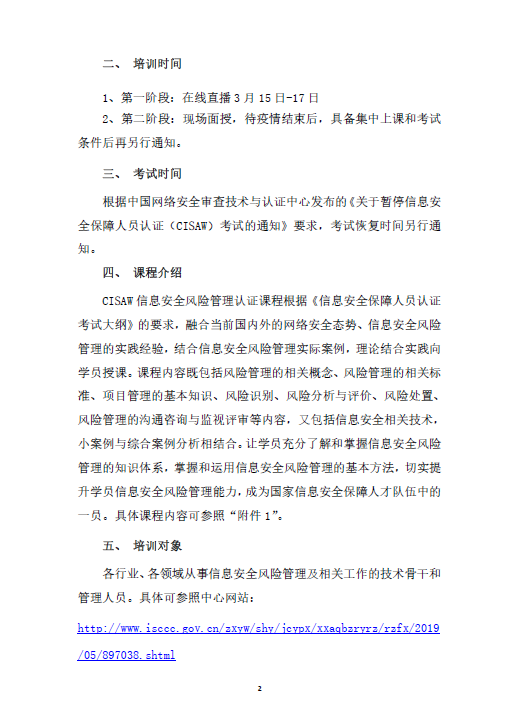 二、 培训时间

1、第一阶段：在线直播 3 月 15 日-17 日

2、第二阶段：现场面授，待疫情结束后，具备集中上课和考试条件后再另行通知。

三、 考试时间

根据中国网络安全审查技术与认证中心发布的《关于暂停信息安全保障人员认证（CISAW）考试的通知》要求，考试恢复时间另行通知。

四、 课程介绍

CISAW 信息安全风险管理认证课程根据《信息安全保障人员认证考试大纲》的要求，融合当前国内外的网络安全态势、信息安全风险管理的实践经验，结合信息安全风险管理实际案例，理论结合实践向学员授课。课程内容既包括风险管理的相关概念、风险管理的相关标准、项目管理的基本知识、风险识别、风险分析与评价、风险处置、风险管理的沟通咨询与监视评审等内容，又包括信息安全相关技术，小案例与综合案例分析相结合。让学员充分了解和掌握信息安全风险管理的知识体系，掌握和运用信息安全风险管理的基本方法，切实提升学员信息安全风险管理能力，成为国家信息安全保障人才队伍中的一员。具体课程内容可参照“附件 1”。

五、 培训对象

各行业、各领域从事信息安全风险管理及相关工作的技术骨干和管理人员。具体可参照中心网站：

http://www.isccc.gov.cn/zxyw/shy/jcypx/xxaqbzryrz/rzfx/2019/05/897038.shtml

2